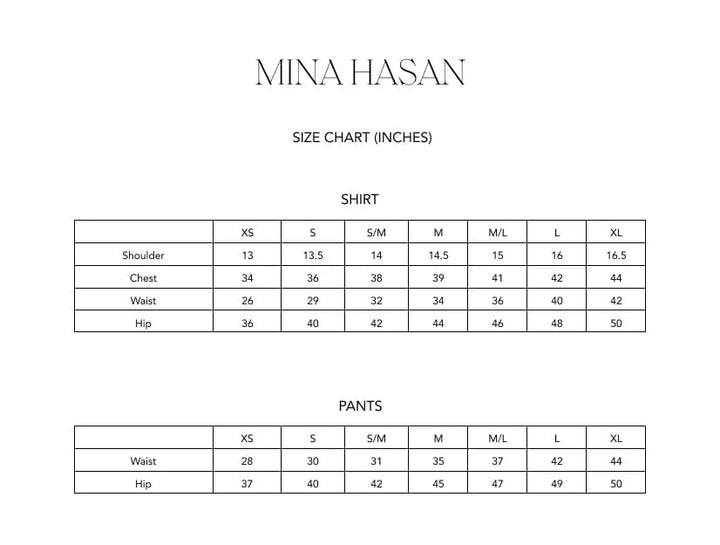 MINA HASAN

SIZE CHART (INCHES)

SHIRT

| | XS | S | S/M | M | M/L | L | XL |
|---|---|---|---|---|---|---|---|
| Shoulder | 13 | 13.5 | 14 | 14.5 | 15 | 16 | 16.5 |
| Chest | 34 | 36 | 38 | 39 | 41 | 42 | 44 |
| Waist | 26 | 29 | 32 | 34 | 36 | 40 | 42 |
| Hip | 36 | 40 | 42 | 44 | 46 | 48 | 50 |

PANTS

| | XS | S | S/M | M | M/L | L | XL |
|---|---|---|---|---|---|---|---|
| Waist | 28 | 30 | 31 | 35 | 37 | 42 | 44 |
| Hip | 37 | 40 | 42 | 45 | 47 | 49 | 50 |